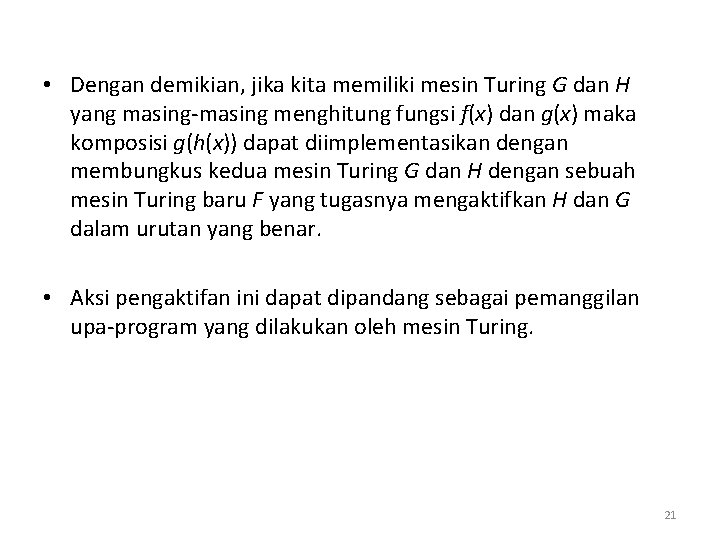 • Dengan demikian, jika kita memiliki mesin Turing G dan H yang masing-masing menghitung fungsi $f(x)$ dan $g(x)$ maka komposisi $g(h(x))$ dapat diimplementasikan dengan membungkus kedua mesin Turing G dan H dengan sebuah mesin Turing baru F yang tugasnya mengaktifkan H dan G dalam urutan yang benar.

• Aksi pengaktifan ini dapat dipandang sebagai pemanggilan upa-program yang dilakukan oleh mesin Turing.

21